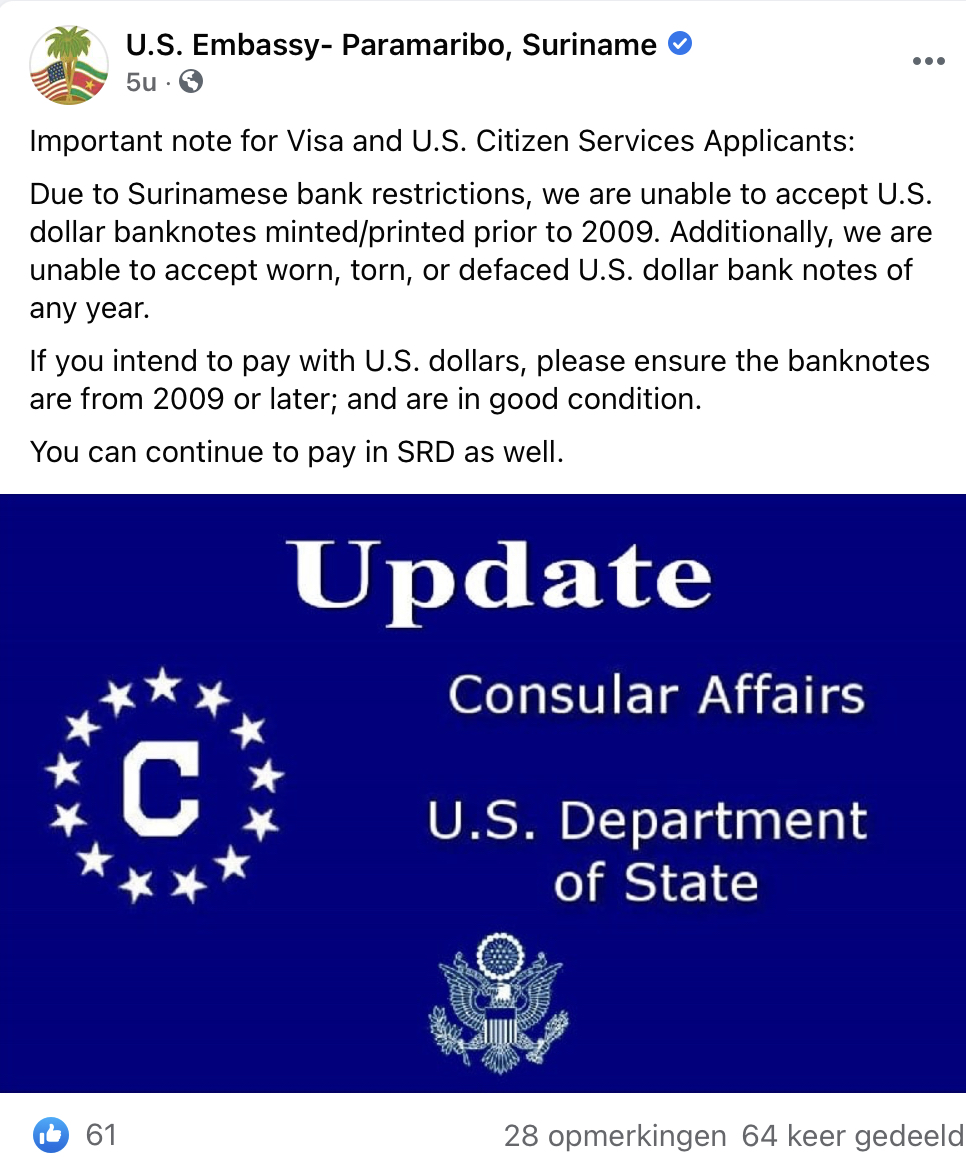 U.S. Embassy- Paramaribo, Suriname
5u ·

Important note for Visa and U.S. Citizen Services Applicants:

Due to Surinamese bank restrictions, we are unable to accept U.S. dollar banknotes minted/printed prior to 2009. Additionally, we are unable to accept worn, torn, or defaced U.S. dollar bank notes of any year.

If you intend to pay with U.S. dollars, please ensure the banknotes are from 2009 or later; and are in good condition.

You can continue to pay in SRD as well.

Update

C

Consular Affairs

U.S. Department of State

61

28 opmerkingen 64 keer gedeeld